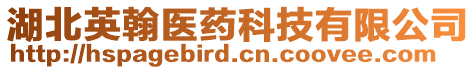 湖北英翰医药科技有限公司
http://hspagebird.cn.coovee.com